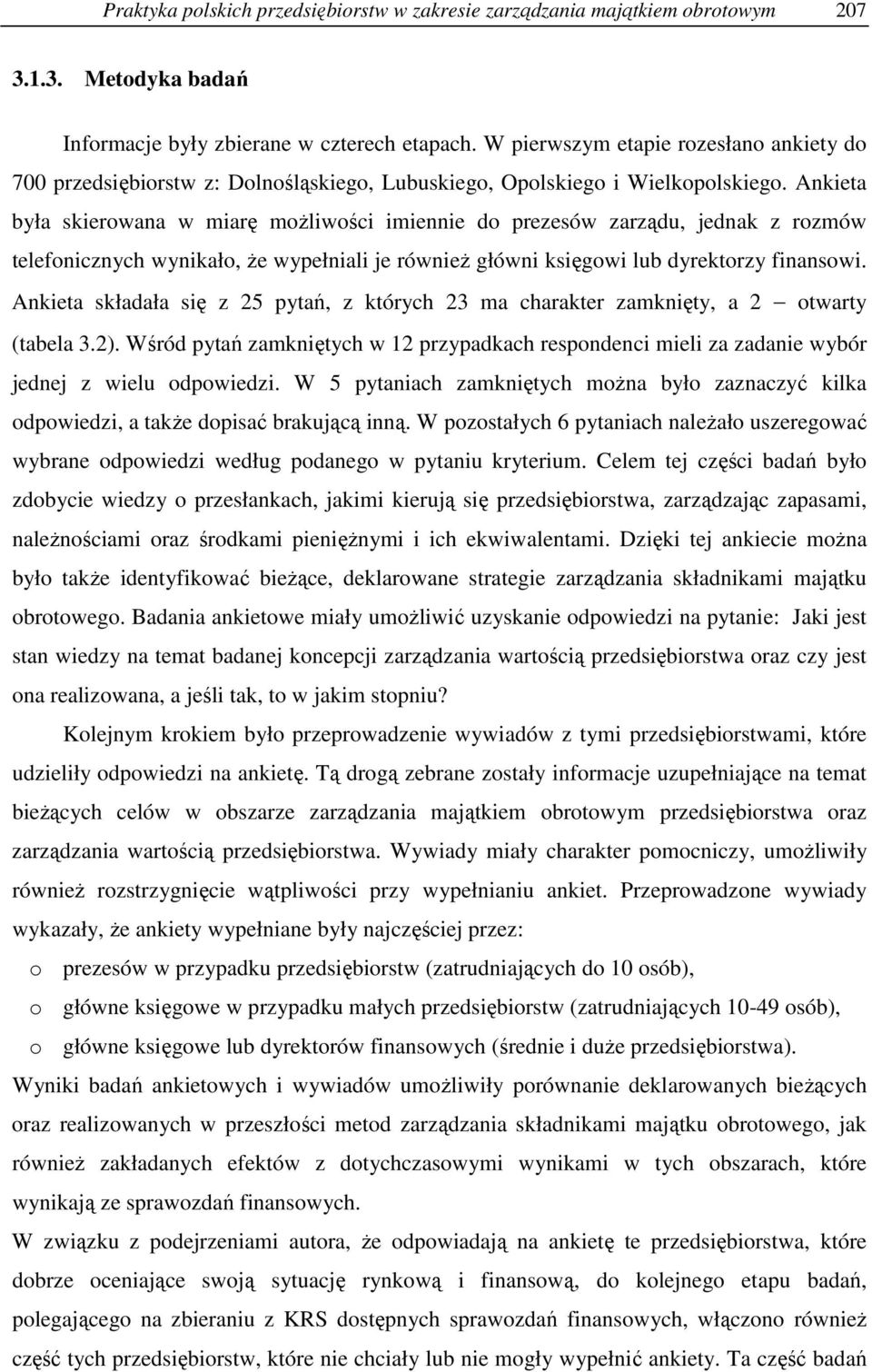 Praktyka polskich przedsiębiorstw w zakresie zarządzania majątkiem obrotowym 207

3.1.3. Metodyka badań

Informacje były zbierane w czterech etapach. W pierwszym etapie rozesłano ankiety do 700 przedsiębiorstw z: Dolnośląskiego, Lubuskiego, Opolskiego i Wielkopolskiego. Ankieta była skierowana w miarę możliwości imiennie do prezesów zarządu, jednak z rozmów telefonicznych wynikało, że wypełniali je również główni księgowi lub dyrektorzy finansowi. Ankieta składała się z 25 pytań, z których 23 ma charakter zamknięty, a 2 – otwarty (tabela 3.2). Wśród pytań zamkniętych w 12 przypadkach respondenci mieli za zadanie wybór jednej z wielu odpowiedzi. W 5 pytaniach zamkniętych można było zaznaczyć kilka odpowiedzi, a także dopisać brakującą inną. W pozostałych 6 pytaniach należało uszeregować wybrane odpowiedzi według podanego w pytaniu kryterium. Celem tej części badań było zdobycie wiedzy o przesłankach, jakimi kierują się przedsiębiorstwa, zarządzając zapasami, należnościami oraz środkami pieniężnymi i ich ekwiwalentami. Dzięki tej ankiecie można było także identyfikować bieżące, deklarowane strategie zarządzania składnikami majątku obrotowego. Badania ankietowe miały umożliwić uzyskanie odpowiedzi na pytanie: Jaki jest stan wiedzy na temat badanej koncepcji zarządzania wartością przedsiębiorstwa oraz czy jest ona realizowana, a jeśli tak, to w jakim stopniu?

Kolejnym krokiem było przeprowadzenie wywiadów z tymi przedsiębiorstwami, które udzieliły odpowiedzi na ankietę. Tą drogą zebrane zostały informacje uzupełniające na temat bieżących celów w obszarze zarządzania majątkiem obrotowym przedsiębiorstwa oraz zarządzania wartością przedsiębiorstwa. Wywiady miały charakter pomocniczy, umożliwiły również rozstrzygnięcie wątpliwości przy wypełnianiu ankiet. Przeprowadzone wywiady wykazały, że ankiety wypełniane były najczęściej przez:

o prezesów w przypadku przedsiębiorstw (zatrudniających do 10 osób),
o główne księgowe w przypadku małych przedsiębiorstw (zatrudniających 10-49 osób),
o główne księgowe lub dyrektorów finansowych (średnie i duże przedsiębiorstwa).

Wyniki badań ankietowych i wywiadów umożliwiły porównanie deklarowanych bieżących oraz realizowanych w przeszłości metod zarządzania składnikami majątku obrotowego, jak również zakładanych efektów z dotychczasowymi wynikami w tych obszarach, które wynikają ze sprawozdań finansowych.

W związku z podejrzeniami autora, że odpowiadają na ankietę te przedsiębiorstwa, które dobrze oceniające swoją sytuację rynkową i finansową, do kolejnego etapu badań, polegającego na zbieraniu z KRS dostępnych sprawozdań finansowych, włączono również część tych przedsiębiorstw, które nie chciały lub nie mogły wypełnić ankiety. Ta część badań